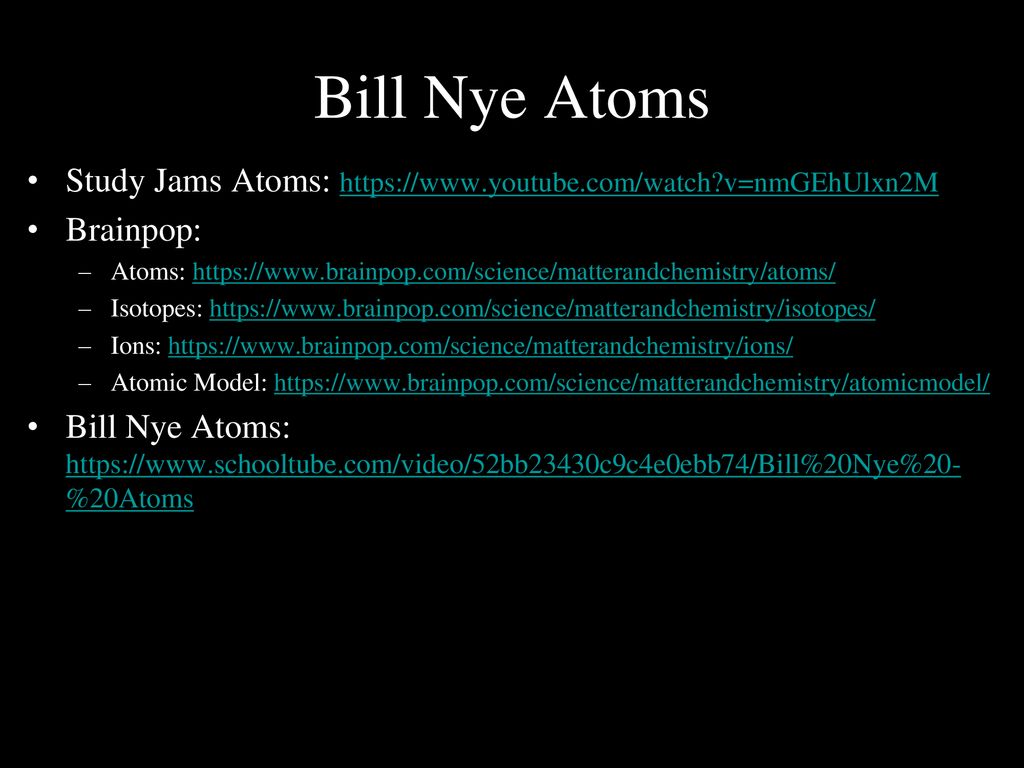 Bill Nye Atoms

• Study Jams Atoms: https://www.youtube.com/watch?v=nmGEhUlxn2M
• Brainpop:
– Atoms: https://www.brainpop.com/science/matterandchemistry/atoms/
– Isotopes: https://www.brainpop.com/science/matterandchemistry/isotopes/
– Ions: https://www.brainpop.com/science/matterandchemistry/ions/
– Atomic Model: https://www.brainpop.com/science/matterandchemistry/atomicmodel/
• Bill Nye Atoms: https://www.schooltube.com/video/52bb23430c9c4e0ebb74/Bill%20Nye%20-%20Atoms